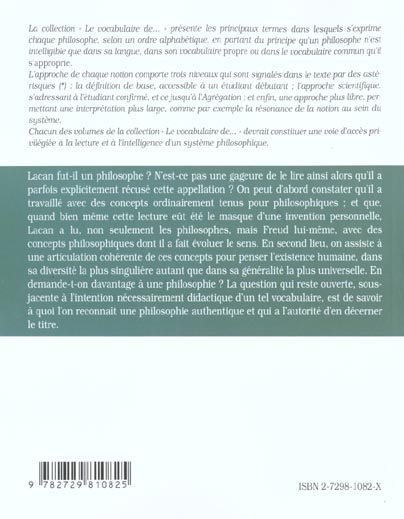 La collection « Le vocabulaire de... » présente les principaux termes dans lesquels s'exprime chaque philosophe, selon un ordre alphabétique, en partant du principe qu'un philosophe n'est intelligible que dans sa langue, dans son vocabulaire propre ou dans le vocabulaire commun qu'il s'approprie.
L'approche de chaque notion comporte trois niveaux qui sont signalés dans le texte par des astérisques (*) : la définition de base, accessible à un étudiant débutant ; l'approche scientifique, s'adressant à l'étudiant confirmé, et ce jusqu'à l'Agrégation ; et enfin, une approche plus libre, permettant une interprétation plus large, comme par exemple la résonance de la notion au sein du système.
Chacun des volumes de la collection « Le vocabulaire de... » devrait constituer une voie d'accès privilégiée à la lecture et à l'intelligence d'un système philosophique.

Lacan fut-il un philosophe ? N'est-ce pas une gageure de le lire ainsi alors qu'il a parfois explicitement récusé cette appellation ? On peut d'abord constater qu'il a travaillé avec des concepts ordinairement tenus pour philosophiques ; et que, quand bien même cette lecture eût été le masque d'une invention personnelle, Lacan a lu, non seulement les philosophes, mais Freud lui-même, avec des concepts philosophiques dont il a fait évoluer le sens. En second lieu, on assiste à une articulation cohérente de ces concepts pour penser l'existence humaine, dans sa diversité la plus singulière autant que dans sa généralité la plus universelle. En demande-t-on davantage à une philosophie ? La question qui reste ouverte, sous-jacente à l'intention nécessairement didactique d'un tel vocabulaire, est de savoir à quoi l'on reconnaît une philosophie authentique et qui a l'autorité d'en décerner le titre.

9 782729 810825

ISBN 2-7298-1082-X